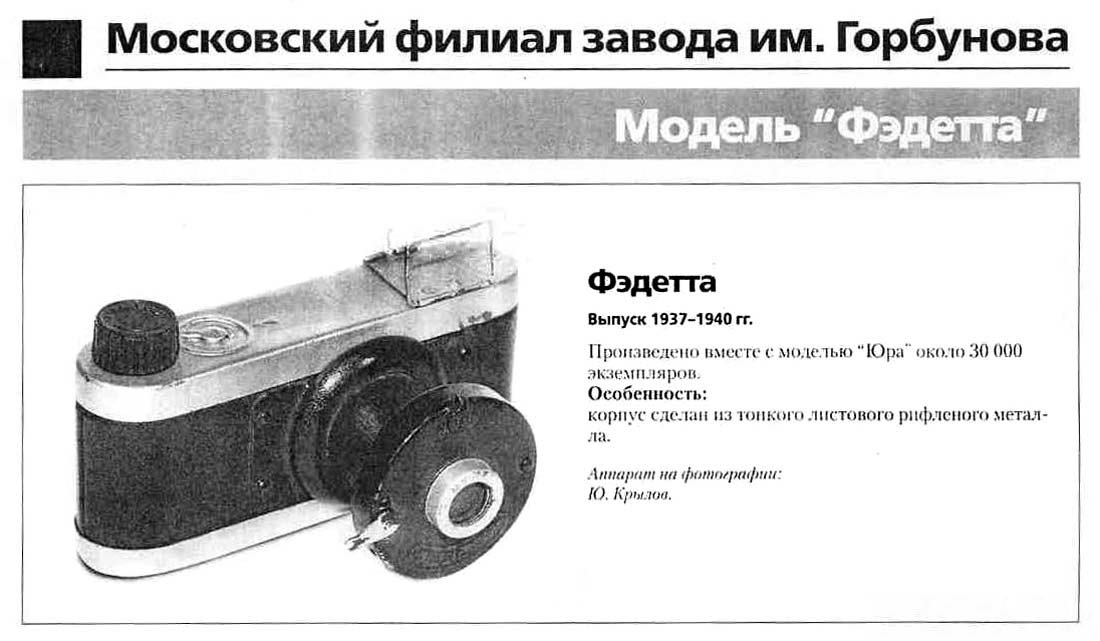 Московский филиал завода им. Горбунова

Модель "Фэдетта"

Фэдетта

Выпуск 1937–1940 гг.

Произведено вместе с моделью "Юра" около 30 000 экземпляров.

Особенность:
корпус сделан из тонкого листового рифленого металла.

Аппарат на фотографии:
Ю. Крылов.